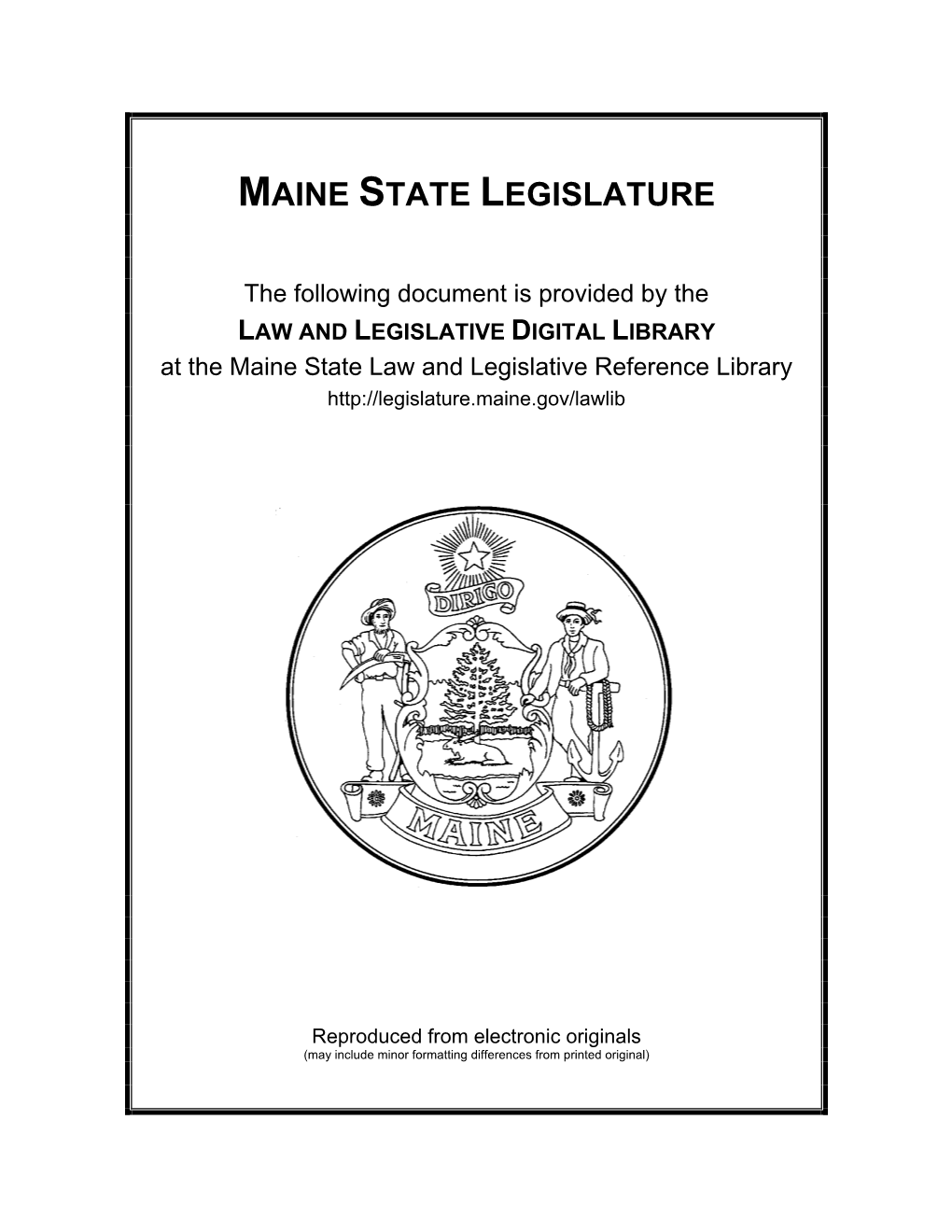 MAINE STATE LEGISLATURE

The following document is provided by the
LAW AND LEGISLATIVE DIGITAL LIBRARY
at the Maine State Law and Legislative Reference Library
http://legislature.maine.gov/lawlib

DIRIGO

MAINE

Reproduced from electronic originals
(may include minor formatting differences from printed original)